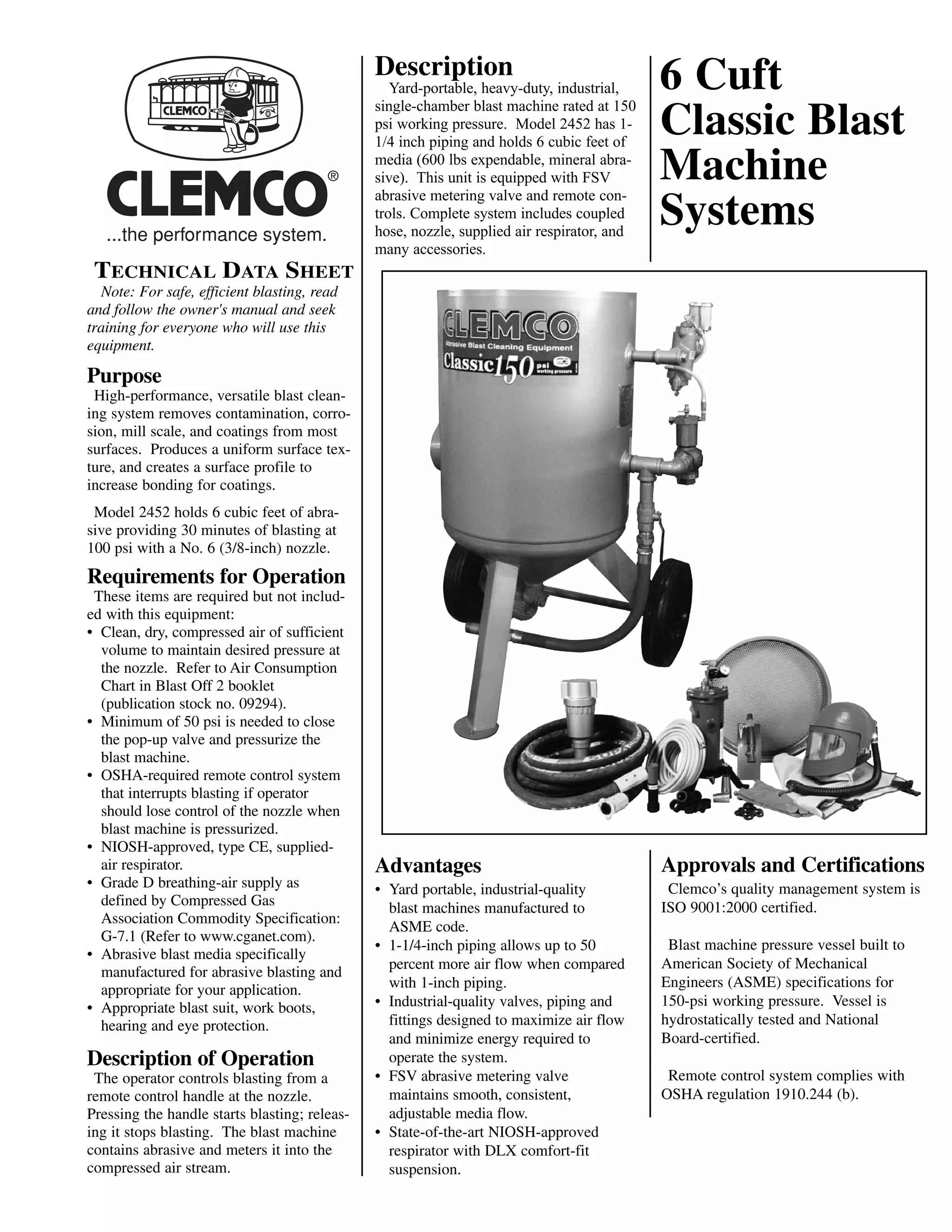 CLEMCO

CLEMCO®
...the performance system.

TECHNICAL DATA SHEET
Note: For safe, efficient blasting, read and follow the owner's manual and seek training for everyone who will use this equipment.

Purpose
High-performance, versatile blast cleaning system removes contamination, corrosion, mill scale, and coatings from most surfaces. Produces a uniform surface texture, and creates a surface profile to increase bonding for coatings.

Model 2452 holds 6 cubic feet of abrasive providing 30 minutes of blasting at 100 psi with a No. 6 (3/8-inch) nozzle.

Requirements for Operation
These items are required but not included with this equipment:
• Clean, dry, compressed air of sufficient volume to maintain desired pressure at the nozzle. Refer to Air Consumption Chart in Blast Off 2 booklet (publication stock no. 09294).
• Minimum of 50 psi is needed to close the pop-up valve and pressurize the blast machine.
• OSHA-required remote control system that interrupts blasting if operator should lose control of the nozzle when blast machine is pressurized.
• NIOSH-approved, type CE, supplied-air respirator.
• Grade D breathing-air supply as defined by Compressed Gas Association Commodity Specification: G-7.1 (Refer to www.cganet.com).
• Abrasive blast media specifically manufactured for abrasive blasting and appropriate for your application.
• Appropriate blast suit, work boots, hearing and eye protection.

Description of Operation
The operator controls blasting from a remote control handle at the nozzle. Pressing the handle starts blasting; releasing it stops blasting. The blast machine contains abrasive and meters it into the compressed air stream.

Description
Yard-portable, heavy-duty, industrial, single-chamber blast machine rated at 150 psi working pressure. Model 2452 has 1-1/4 inch piping and holds 6 cubic feet of media (600 lbs expendable, mineral abrasive). This unit is equipped with FSV abrasive metering valve and remote controls. Complete system includes coupled hose, nozzle, supplied air respirator, and many accessories.

6 Cuft Classic Blast Machine Systems

CLEMCO
Abrasive Blast Cleaning Equipment
Classic 150 psi working pressure

Advantages
• Yard portable, industrial-quality blast machines manufactured to ASME code.
• 1-1/4-inch piping allows up to 50 percent more air flow when compared with 1-inch piping.
• Industrial-quality valves, piping and fittings designed to maximize air flow and minimize energy required to operate the system.
• FSV abrasive metering valve maintains smooth, consistent, adjustable media flow.
• State-of-the-art NIOSH-approved respirator with DLX comfort-fit suspension.

Approvals and Certifications
Clemco's quality management system is ISO 9001:2000 certified.

Blast machine pressure vessel built to American Society of Mechanical Engineers (ASME) specifications for 150-psi working pressure. Vessel is hydrostatically tested and National Board-certified.

Remote control system complies with OSHA regulation 1910.244 (b).